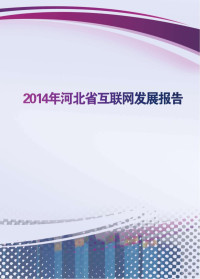 2014年河北省互联网发展报告